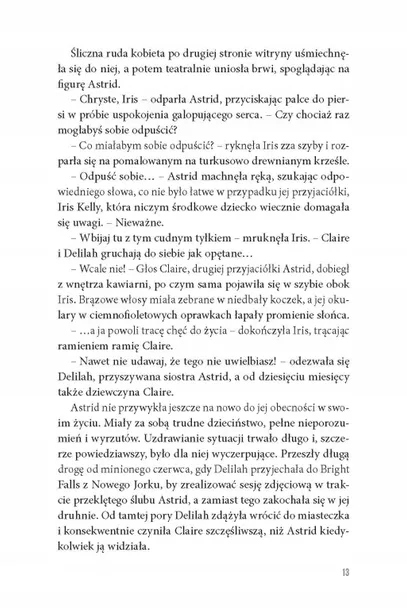 Śliczna ruda kobieta po drugiej stronie witryny uśmiechnęła się do niej, a potem teatralnie uniosła brwi, spoglądając na figurę Astrid.

– Chryste, Iris – odparła Astrid, przyciskając palce do piersi w próbie uspokojenia galopującego serca. – Czy chociaż raz mogłabyś sobie odpuścić?

– Co miałabym sobie odpuścić? – ryknęła Iris zza szyby i rozparła się na pomalowanym na turkusowo drewnianym krześle.

– Odpuść sobie… – Astrid machnęła ręką, szukając odpowiedniego słowa, co nie było łatwe w przypadku jej przyjaciółki, Iris Kelly, która niczym środkowe dziecko wiecznie domagała się uwagi. – Nieważne.

– Wbijaj tu z tym cudnym tyłkiem – mruknęła Iris. – Claire i Delilah gruchają do siebie jak opętane…

– Wcale nie! – Głos Claire, drugiej przyjaciółki Astrid, dobiegł z wnętrza kawiarni, po czym sama pojawiła się w szybie obok Iris. Brązowe włosy miała zebrane w niedbały koczek, a jej okulary w ciemnofioletowych oprawkach łapały promienie słońca.

– …a ja powoli tracę chęć do życia – dokończyła Iris, trącając ramieniem ramię Claire.

– Nawet nie udawaj, że tego nie uwielbiasz! – odezwała się Delilah, przyszywana siostra Astrid, a od dziesięciu miesięcy także dziewczyna Claire.

Astrid nie przywykła jeszcze na nowo do jej obecności w swoim życiu. Miały za sobą trudne dzieciństwo, pełne nieporozumień i wyrzutów. Uzdrawianie sytuacji trwało długo i, szczerze powiedziawszy, było dla niej wyczerpujące. Przeszły długą drogę od minionego czerwca, gdy Delilah przyjechała do Bright Falls z Nowego Jorku, by zrealizować sesję zdjęciową w trakcie przeklętego ślubu Astrid, a zamiast tego zakochała się w jej druhnie. Od tamtej pory Delilah zdążyła wrócić do miasteczka i konsekwentnie czyniła Claire szczęśliwszą, niż Astrid kiedykolwiek ją widziała.

13